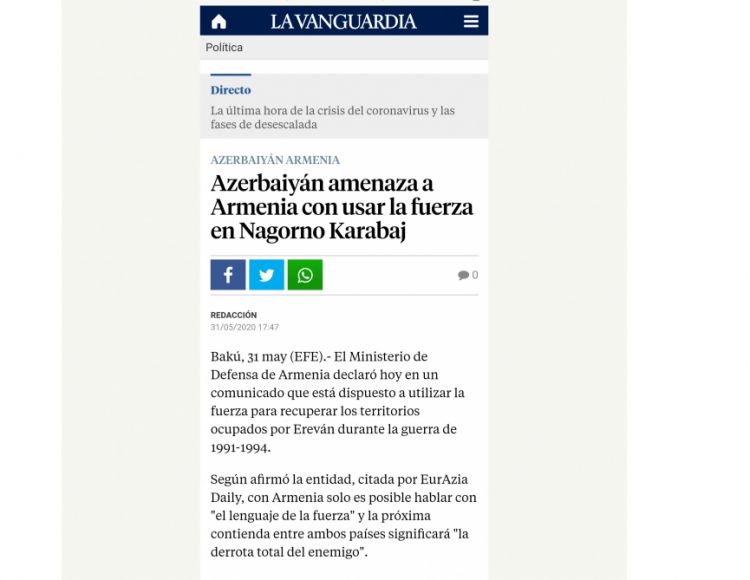 LA VANGUARDIA

Política

Directo

La última hora de la crisis del coronavirus y las fases de desescalada

AZERBAIYÁN ARMENIA

Azerbaiyán amenaza a Armenia con usar la fuerza en Nagorno Karabaj

0

REDACCIÓN
31/05/2020 17:47

Bakú, 31 may (EFE).- El Ministerio de Defensa de Armenia declaró hoy en un comunicado que está dispuesto a utilizar la fuerza para recuperar los territorios ocupados por Ereván durante la guerra de 1991-1994.

Según afirmó la entidad, citada por EurAzia Daily, con Armenia solo es posible hablar con "el lenguaje de la fuerza" y la próxima contienda entre ambos países significará "la derrota total del enemigo".